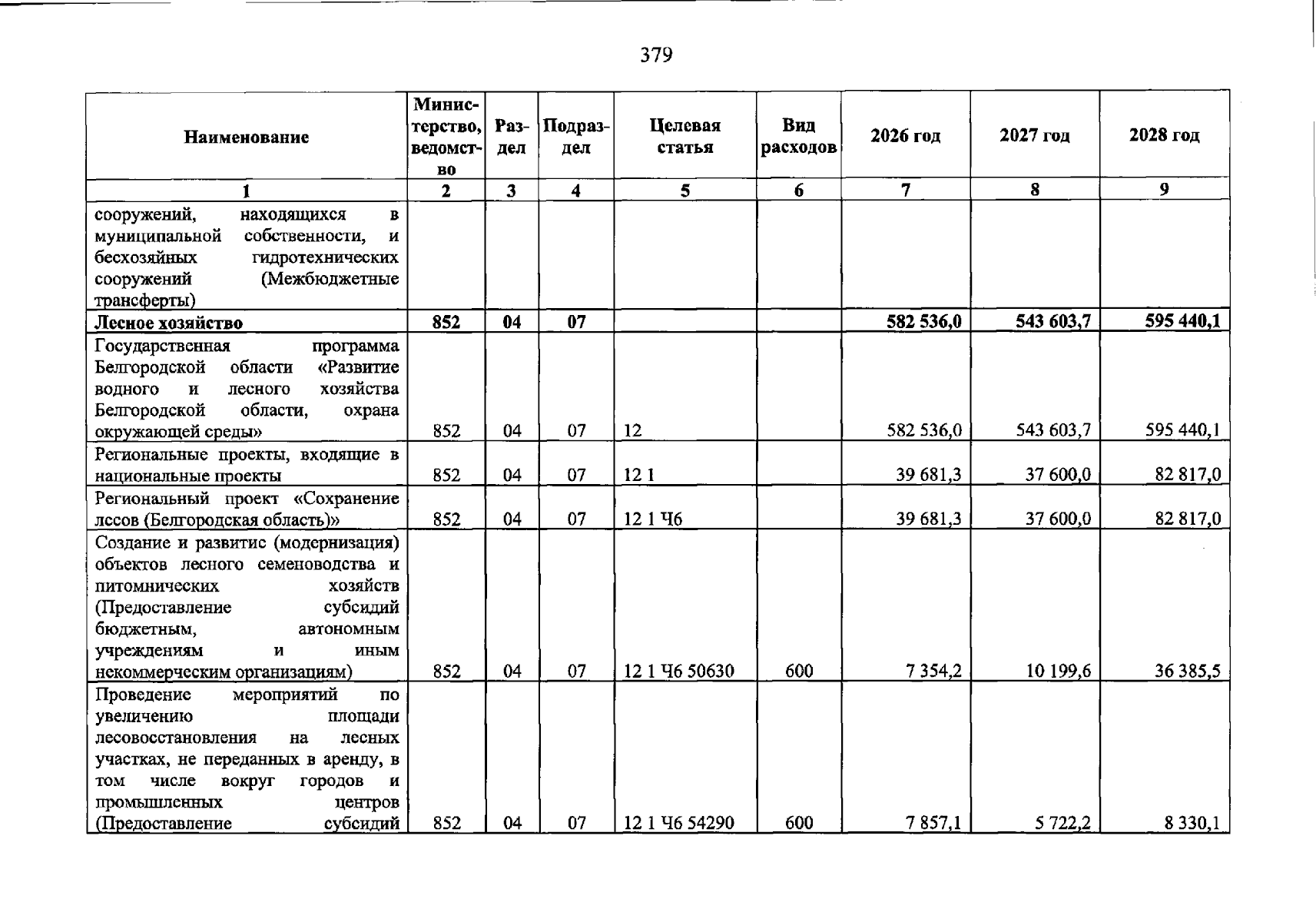 379

| Наименование | Министерство, ведомство | Раздел | Подраздел | Целевая статья | Вид расходов | 2026 год | 2027 год | 2028 год |
|---|---|---|---|---|---|---|---|---|
| 1 | 2 | 3 | 4 | 5 | 6 | 7 | 8 | 9 |
| сооружений, находящихся в муниципальной собственности, и бесхозяйных гидротехнических сооружений (Межбюджетные трансферты) | | | | | | | | |
| Лесное хозяйство | 852 | 04 | 07 | | | 582 536,0 | 543 603,7 | 595 440,1 |
| Государственная программа Белгородской области «Развитие водного и лесного хозяйства Белгородской области, охрана окружающей среды» | 852 | 04 | 07 | 12 | | 582 536,0 | 543 603,7 | 595 440,1 |
| Региональные проекты, входящие в национальные проекты | 852 | 04 | 07 | 12 1 | | 39 681,3 | 37 600,0 | 82 817,0 |
| Региональный проект «Сохранение лесов (Белгородская область)» | 852 | 04 | 07 | 12 1 Ч6 | | 39 681,3 | 37 600,0 | 82 817,0 |
| Создание и развитие (модернизация) объектов лесного семеноводства и питомнических хозяйств (Предоставление субсидий бюджетным, автономным учреждениям и иным некоммерческим организациям) | 852 | 04 | 07 | 12 1 Ч6 50630 | 600 | 7 354,2 | 10 199,6 | 36 385,5 |
| Проведение мероприятий по увеличению площади лесовосстановления на лесных участках, не переданных в аренду, в том числе вокруг городов и промышленных центров (Предоставление субсидий | 852 | 04 | 07 | 12 1 Ч6 54290 | 600 | 7 857,1 | 5 722,2 | 8 330,1 |